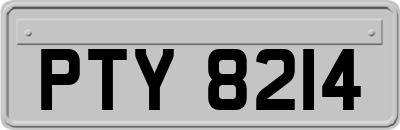 PTY 8214